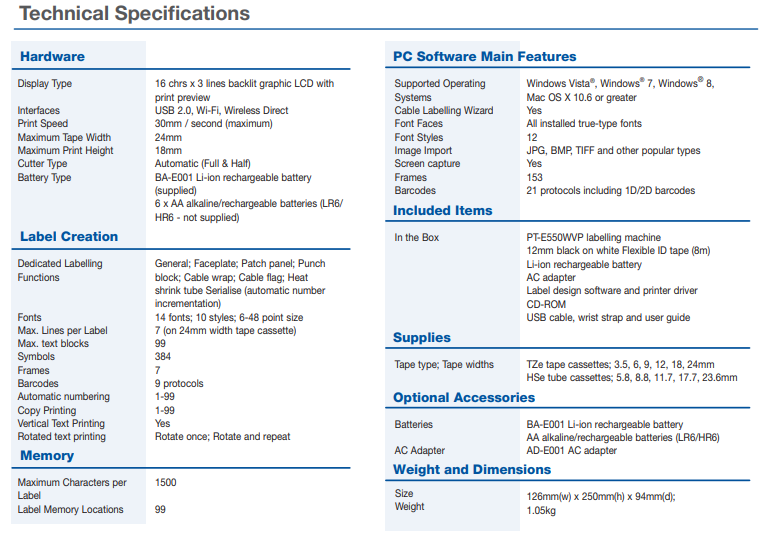 Technical Specifications

Hardware

| | |
|---|---|
| Display Type | 16 chrs x 3 lines backlit graphic LCD with print preview |
| Interfaces | USB 2.0, Wi-Fi, Wireless Direct |
| Print Speed | 30mm / second (maximum) |
| Maximum Tape Width | 24mm |
| Maximum Print Height | 18mm |
| Cutter Type | Automatic (Full & Half) |
| Battery Type | BA-E001 Li-ion rechargeable battery (supplied) 6 x AA alkaline/rechargeable batteries (LR6/HR6 - not supplied) |

Label Creation

| | |
|---|---|
| Dedicated Labelling Functions | General; Faceplate; Patch panel; Punch block; Cable wrap; Cable flag; Heat shrink tube Serialise (automatic number incrementation) |
| Fonts | 14 fonts; 10 styles; 6-48 point size |
| Max. Lines per Label | 7 (on 24mm width tape cassette) |
| Max. text blocks | 99 |
| Symbols | 384 |
| Frames | 7 |
| Barcodes | 9 protocols |
| Automatic numbering | 1-99 |
| Copy Printing | 1-99 |
| Vertical Text Printing | Yes |
| Rotated text printing | Rotate once; Rotate and repeat |

Memory

| | |
|---|---|
| Maximum Characters per Label | 1500 |
| Label Memory Locations | 99 |

PC Software Main Features

| | |
|---|---|
| Supported Operating Systems | Windows Vista®, Windows® 7, Windows® 8, Mac OS X 10.6 or greater |
| Cable Labelling Wizard | Yes |
| Font Faces | All installed true-type fonts |
| Font Styles | 12 |
| Image Import | JPG, BMP, TIFF and other popular types |
| Screen capture | Yes |
| Frames | 153 |
| Barcodes | 21 protocols including 1D/2D barcodes |

Included Items

| | |
|---|---|
| In the Box | PT-E550WVP labelling machine 12mm black on white Flexible ID tape (8m) Li-ion rechargeable battery AC adapter Label design software and printer driver CD-ROM USB cable, wrist strap and user guide |

Supplies

| | |
|---|---|
| Tape type; Tape widths | TZe tape cassettes; 3.5, 6, 9, 12, 18, 24mm HSe tube cassettes; 5.8, 8.8, 11.7, 17.7, 23.6mm |

Optional Accessories

| | |
|---|---|
| Batteries | BA-E001 Li-ion rechargeable battery AA alkaline/rechargeable batteries (LR6/HR6) |
| AC Adapter | AD-E001 AC adapter |

Weight and Dimensions

| | |
|---|---|
| Size | 126mm(w) x 250mm(h) x 94mm(d); |
| Weight | 1.05kg |